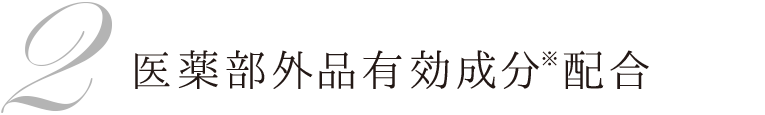 2 医薬部外品有効成分※配合